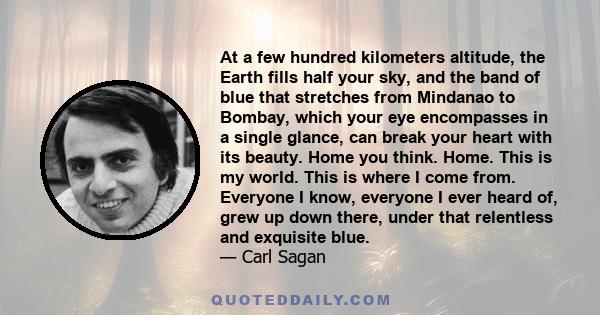 At a few hundred kilometers altitude, the Earth fills half your sky, and the band of blue that stretches from Mindanao to Bombay, which your eye encompasses in a single glance, can break your heart with its beauty. Home you think. Home. This is my world. This is where I come from. Everyone I know, everyone I ever heard of, grew up down there, under that relentless and exquisite blue.
— Carl Sagan

QUOTEDDAILY.COM